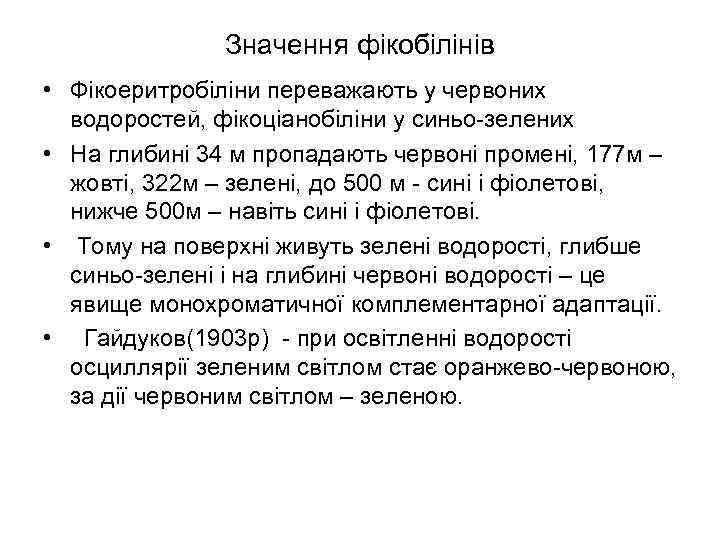 Значення фікобілінів

• Фікоеритробіліни переважають у червоних водоростей, фікоціанобіліни у синьо-зелених

• На глибині 34 м пропадають червоні промені, 177м – жовті, 322м – зелені, до 500 м - сині і фіолетові, нижче 500м – навіть сині і фіолетові.

• Тому на поверхні живуть зелені водорості, глибше синьо-зелені і на глибині червоні водорості – це явище монохроматичної комплементарної адаптації.

• Гайдуков(1903р) - при освітленні водорості осциллярії зеленим світлом стає оранжево-червоною, за дії червоним світлом – зеленою.